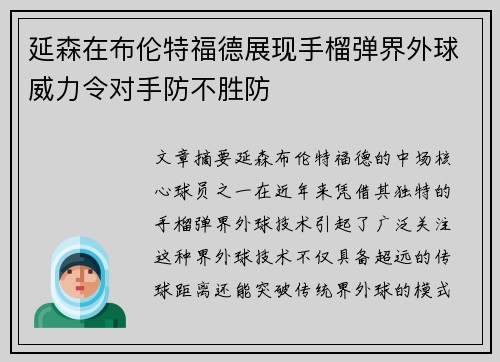 延森在布伦特福德展现手榴弹界外球威力令对手防不胜防

文章摘要延森布伦特福德的中场核心球员之一在近年来凭借其独特的手榴弹界外球技术引起了广泛关注这种界外球技术不仅具备超远的传球距离还能突破传统界外球的模式